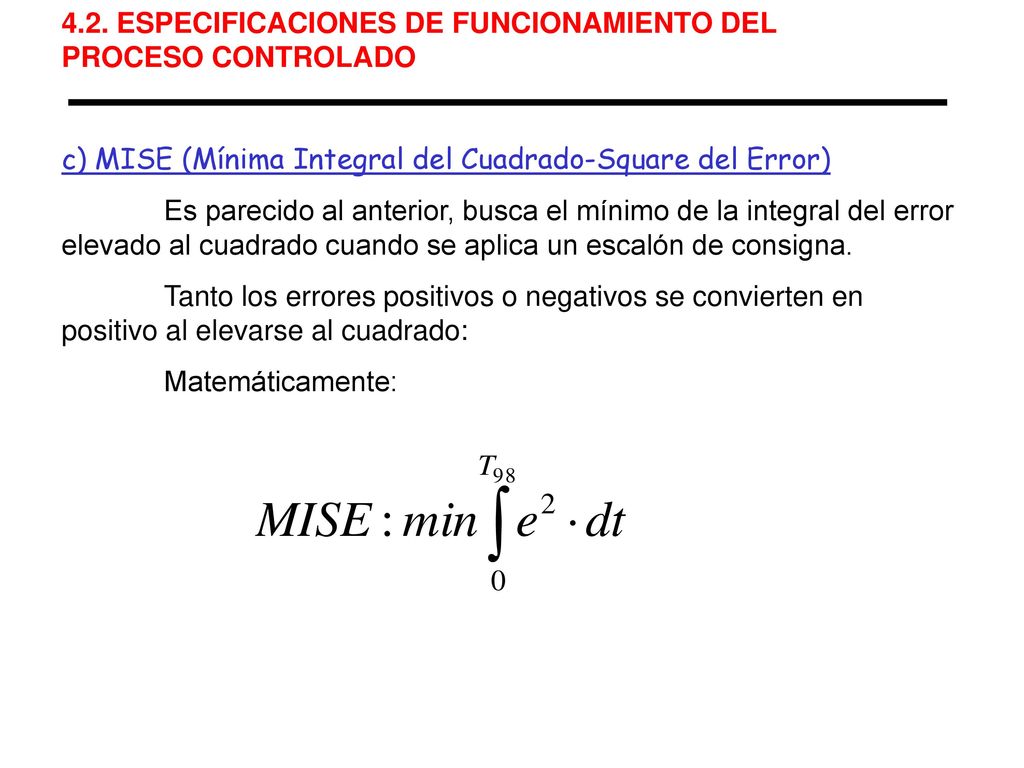 4.2. ESPECIFICACIONES DE FUNCIONAMIENTO DEL PROCESO CONTROLADO

c) MISE (Mínima Integral del Cuadrado-Square del Error)

Es parecido al anterior, busca el mínimo de la integral del error elevado al cuadrado cuando se aplica un escalón de consigna.

Tanto los errores positivos o negativos se convierten en positivo al elevarse al cuadrado:

Matemáticamente:

$MISE : min \int_{0}^{T_{98}} e^2 \cdot dt$